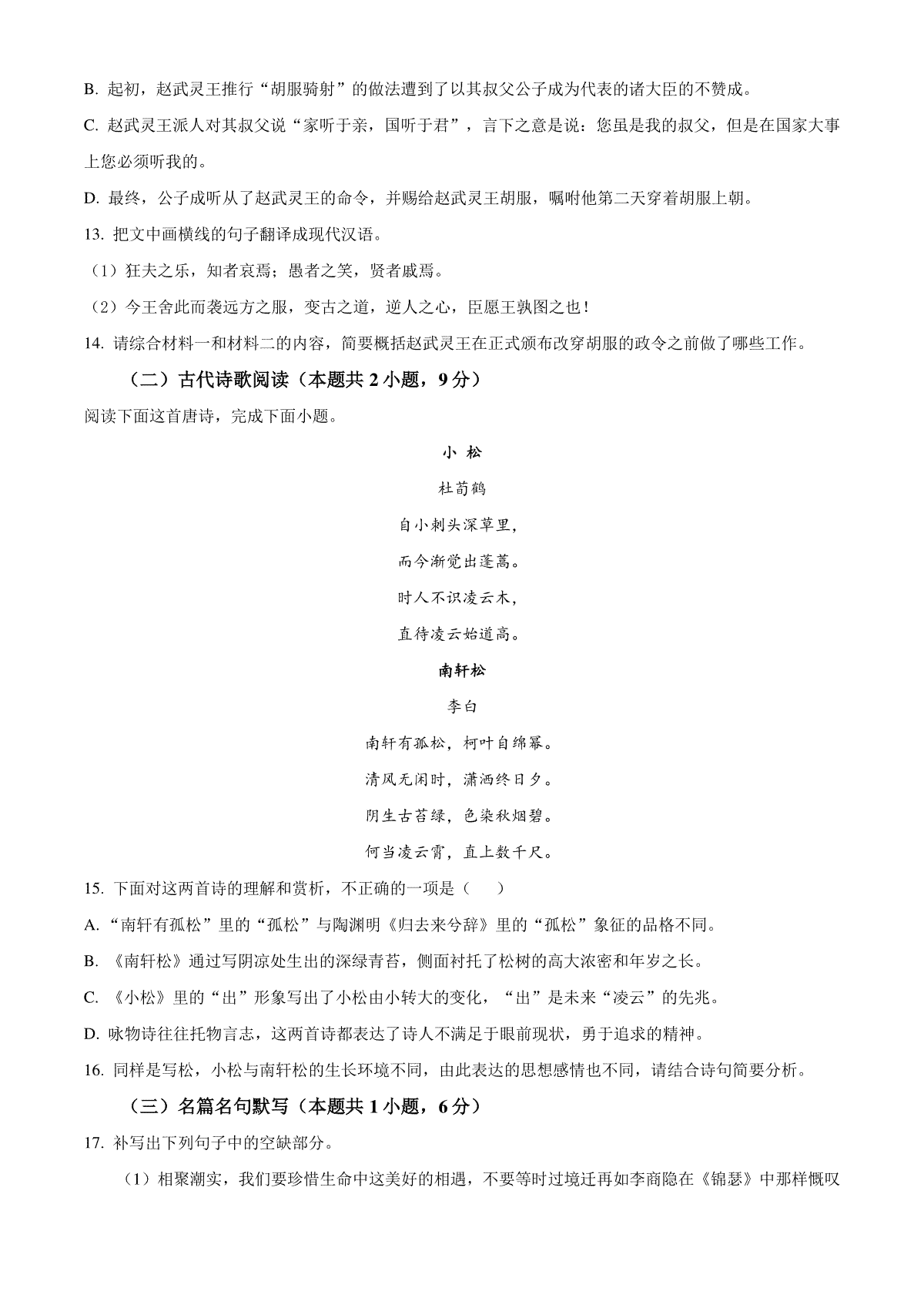 B. 起初，赵武灵王推行“胡服骑射”的做法遭到了以其叔父公子成为代表的诸大臣的不赞成。

C. 赵武灵王派人对其叔父说“家听于亲，国听于君”，言下之意是说：您虽是我的叔父，但是在国家大事上您必须听我的。

D. 最终，公子成听从了赵武灵王的命令，并赐给赵武灵王胡服，嘱咐他第二天穿着胡服上朝。

13. 把文中画横线的句子翻译成现代汉语。

（1）狂夫之乐，知者哀焉；愚者之笑，贤者戚焉。

（2）今王舍此而袭远方之服，变古之道，逆人之心，臣愿王孰图之也！

14. 请综合材料一和材料二的内容，简要概括赵武灵王在正式颁布改穿胡服的政令之前做了哪些工作。

（二）古代诗歌阅读（本题共 2 小题，9 分）

阅读下面这首唐诗，完成下面小题。

小 松

杜荀鹤

自小刺头深草里，

而今渐觉出蓬蒿。

时人不识凌云木，

直待凌云始道高。

南轩松

李白

南轩有孤松，柯叶自绵幂。

清风无闲时，潇洒终日夕。

阴生古苔绿，色染秋烟碧。

何当凌云霄，直上数千尺。

15. 下面对这两首诗的理解和赏析，不正确的一项是（　　）

A. “南轩有孤松”里的“孤松”与陶渊明《归去来兮辞》里的“孤松”象征的品格不同。

B. 《南轩松》通过写阴凉处生出的深绿青苔，侧面衬托了松树的高大浓密和年岁之长。

C. 《小松》里的“出”形象写出了小松由小转大的变化，“出”是未来“凌云”的先兆。

D. 咏物诗往往托物言志，这两首诗都表达了诗人不满足于眼前现状，勇于追求的精神。

16. 同样是写松，小松与南轩松的生长环境不同，由此表达的思想感情也不同，请结合诗句简要分析。

（三）名篇名句默写（本题共 1 小题，6 分）

17. 补写出下列句子中的空缺部分。

（1）相聚潮实，我们要珍惜生命中这美好的相遇，不要等时过境迁再如李商隐在《锦瑟》中那样慨叹